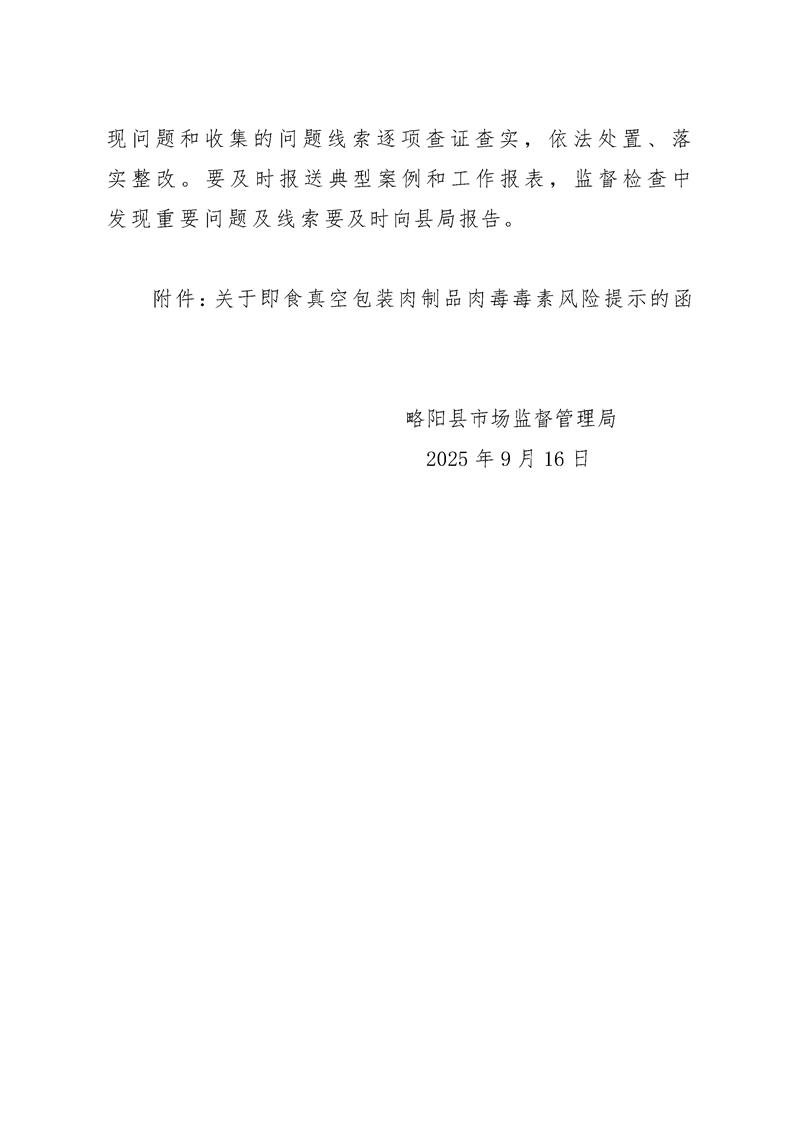 现问题和收集的问题线索逐项查证查实，依法处置、落实整改。要及时报送典型案例和工作报表，监督检查中发现重要问题及线索要及时向县局报告。

附件：关于即食真空包装肉制品肉毒毒素风险提示的函

略阳县市场监督管理局
2025 年 9 月 16 日